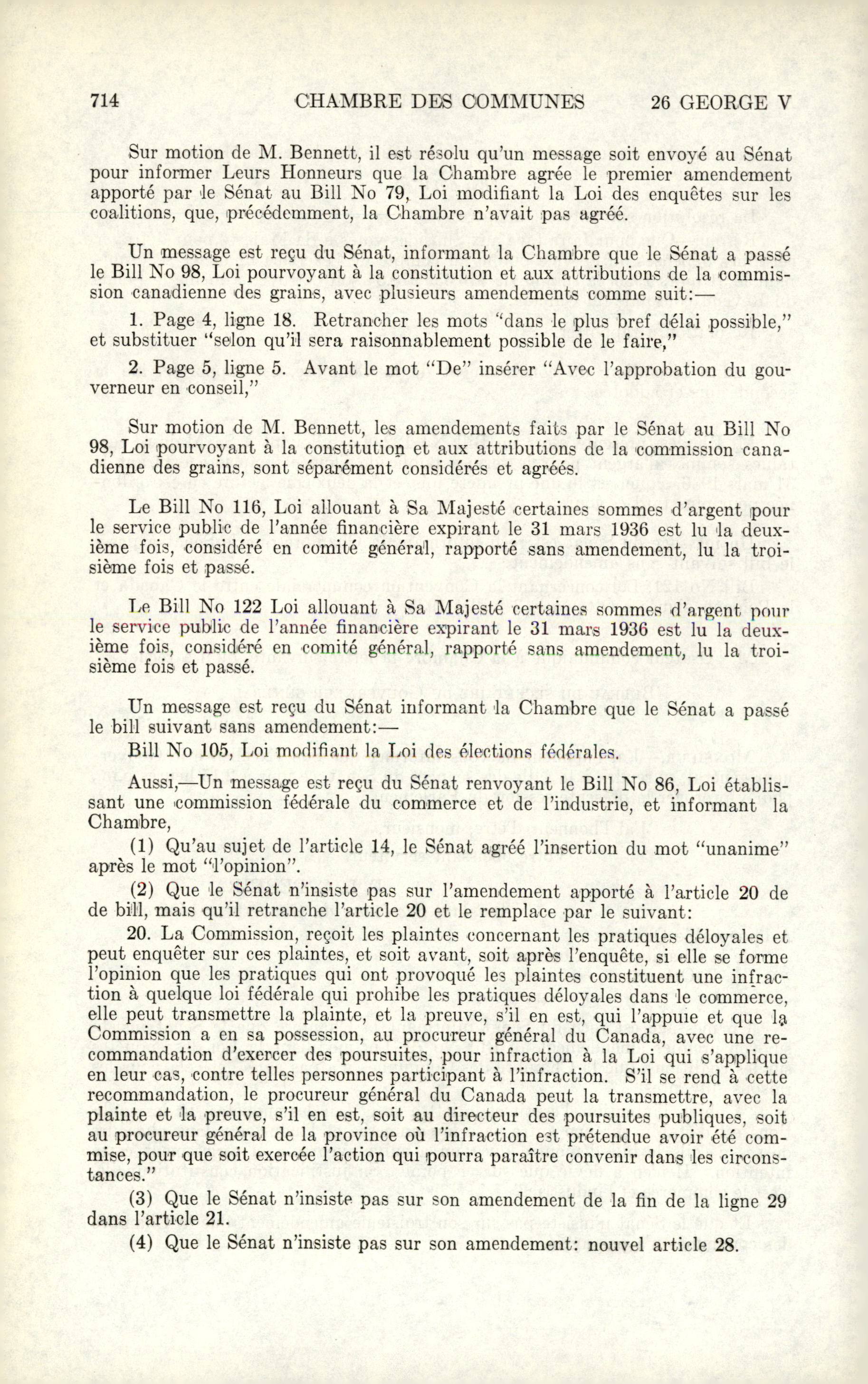 714 CHAMBRE DES COMMUNES 26 GEORGE V

Sur motion de M. Bennett, il est résolu qu'un message soit envoyé au Sénat pour informer Leurs Honneurs que la Chambre agrée le premier amendement apporté par le Sénat au Bill No 79, Loi modifiant la Loi des enquêtes sur les coalitions, que, précédemment, la Chambre n'avait pas agréé.

Un message est reçu du Sénat, informant la Chambre que le Sénat a passé le Bill No 98, Loi pourvoyant à la constitution et aux attributions de la commission canadienne des grains, avec plusieurs amendements comme suit:—

1. Page 4, ligne 18. Retrancher les mots "dans le plus bref délai possible," et substituer "selon qu'il sera raisonnablement possible de le faire,"

2. Page 5, ligne 5. Avant le mot "De" insérer "Avec l'approbation du gouverneur en conseil,"

Sur motion de M. Bennett, les amendements faits par le Sénat au Bill No 98, Loi pourvoyant à la constitution et aux attributions de la commission canadienne des grains, sont séparément considérés et agréés.

Le Bill No 116, Loi allouant à Sa Majesté certaines sommes d'argent pour le service public de l'année financière expirant le 31 mars 1936 est lu la deuxième fois, considéré en comité général, rapporté sans amendement, lu la troisième fois et passé.

Le Bill No 122 Loi allouant à Sa Majesté certaines sommes d'argent pour le service public de l'année financière expirant le 31 mars 1936 est lu la deuxième fois, considéré en comité général, rapporté sans amendement, lu la troisième fois et passé.

Un message est reçu du Sénat informant la Chambre que le Sénat a passé le bill suivant sans amendement:—

Bill No 105, Loi modifiant la Loi des élections fédérales.

Aussi,—Un message est reçu du Sénat renvoyant le Bill No 86, Loi établissant une commission fédérale du commerce et de l'industrie, et informant la Chambre,

(1) Qu'au sujet de l'article 14, le Sénat agréé l'insertion du mot "unanime" après le mot "l'opinion".

(2) Que le Sénat n'insiste pas sur l'amendement apporté à l'article 20 de de bill, mais qu'il retranche l'article 20 et le remplace par le suivant:

20. La Commission, reçoit les plaintes concernant les pratiques déloyales et peut enquêter sur ces plaintes, et soit avant, soit après l'enquête, si elle se forme l'opinion que les pratiques qui ont provoqué les plaintes constituent une infraction à quelque loi fédérale qui prohibe les pratiques déloyales dans le commerce, elle peut transmettre la plainte, et la preuve, s'il en est, qui l'appuie et que la Commission a en sa possession, au procureur général du Canada, avec une recommandation d'exercer des poursuites, pour infraction à la Loi qui s'applique en leur cas, contre telles personnes participant à l'infraction. S'il se rend à cette recommandation, le procureur général du Canada peut la transmettre, avec la plainte et la preuve, s'il en est, soit au directeur des poursuites publiques, soit au procureur général de la province où l'infraction est prétendue avoir été commise, pour que soit exercée l'action qui pourra paraître convenir dans les circonstances."

(3) Que le Sénat n'insiste pas sur son amendement de la fin de la ligne 29 dans l'article 21.

(4) Que le Sénat n'insiste pas sur son amendement: nouvel article 28.